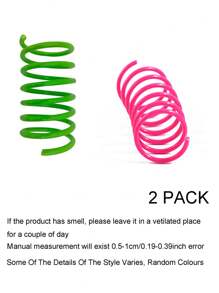 2 PACK

If the product has smell, please leave it in a vetilated place for a couple of day

Manual measurement will exist 0.5-1cm/0.19-0.39inch error

Some Of The Details Of The Style Varies, Random Colours